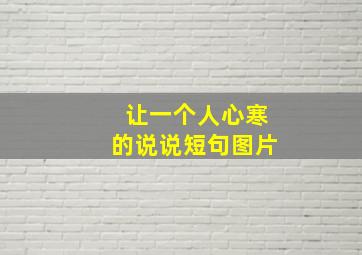 让一个人心寒
的说说短句图片